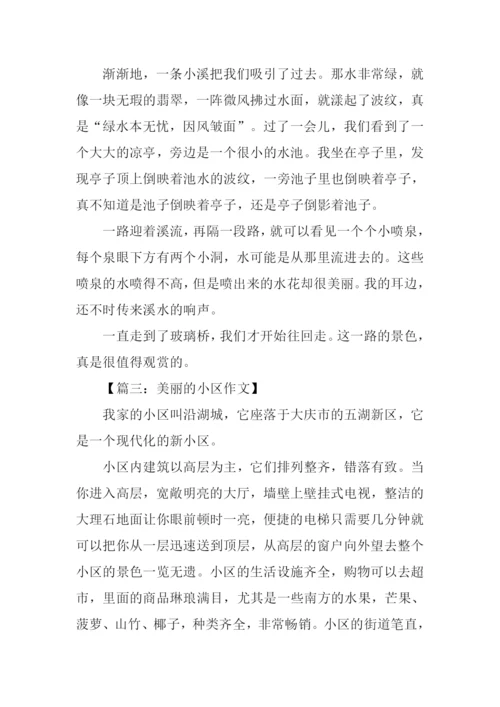 渐渐地，一条小溪把我们吸引了过去。那水非常绿，就像一块无瑕的翡翠，一阵微风拂过水面，就漾起了波纹，真是“绿水本无忧，因风皱面”。过了一会儿，我们看到了一个大大的凉亭，旁边是一个很小的水池。我坐在亭子里，发现亭子顶上倒映着池水的波纹，一旁池子里也倒映着亭子，真不知道是池子倒映着亭子，还是亭子倒影着池子。

一路迎着溪流，再隔一段路，就可以看见一个个小喷泉，每个泉眼下方有两个小洞，水可能是从那里流进去的。这些喷泉的水喷得不高，但是喷出来的水花却很美丽。我的耳边，还不时传来溪水的响声。

一直走到了玻璃桥，我们才开始往回走。这一路的景色，真是很值得观赏的。

【篇三：美丽的小区作文】

我家的小区叫沿湖城，它座落于大庆市的五湖新区，它是一个现代化的新小区。

小区内建筑以高层为主，它们排列整齐，错落有致。当你进入高层，宽敞明亮的大厅，墙壁上壁挂式电视，整洁的大理石地面让你眼前顿时一亮，便捷的电梯只需要几分钟就可以把你从一层迅速送到顶层，从高层的窗户向外望去整个小区的景色一览无遗。小区的生活设施齐全，购物可以去超市，里面的商品琳琅满目，尤其是一些南方的水果，芒果、菠萝、山竹、椰子，种类齐全，非常畅销。小区的街道笔直，